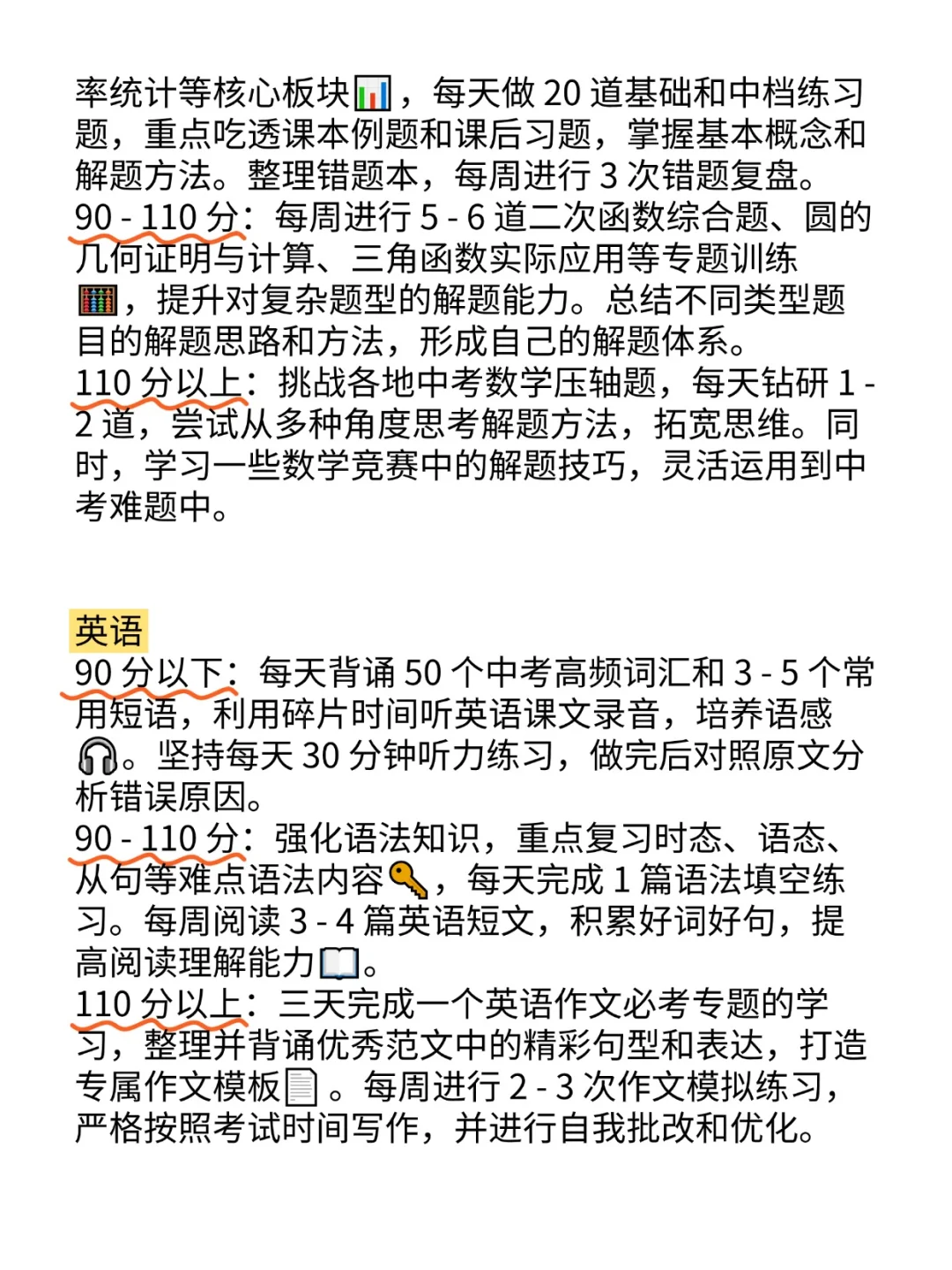 率统计等核心板块📊，每天做 20 道基础和中档练习题，重点吃透课本例题和课后习题，掌握基本概念和解题方法。整理错题本，每周进行 3 次错题复盘。
90 - 110 分：每周进行 5 - 6 道二次函数综合题、圆的几何证明与计算、三角函数实际应用等专题训练🧮，提升对复杂题型的解题能力。总结不同类型题目的解题思路和方法，形成自己的解题体系。
110 分以上：挑战各地中考数学压轴题，每天钻研 1 - 2 道，尝试从多种角度思考解题方法，拓宽思维。同时，学习一些数学竞赛中的解题技巧，灵活运用到中考难题中。

英语
90 分以下：每天背诵 50 个中考高频词汇和 3 - 5 个常用短语，利用碎片时间听英语课文录音，培养语感🎧。坚持每天 30 分钟听力练习，做完后对照原文分析错误原因。
90 - 110 分：强化语法知识，重点复习时态、语态、从句等难点语法内容🔑，每天完成 1 篇语法填空练习。每周阅读 3 - 4 篇英语短文，积累好词好句，提高阅读理解能力📖。
110 分以上：三天完成一个英语作文必考专题的学习，整理并背诵优秀范文中的精彩句型和表达，打造专属作文模板📄。每周进行 2 - 3 次作文模拟练习，严格按照考试时间写作，并进行自我批改和优化。